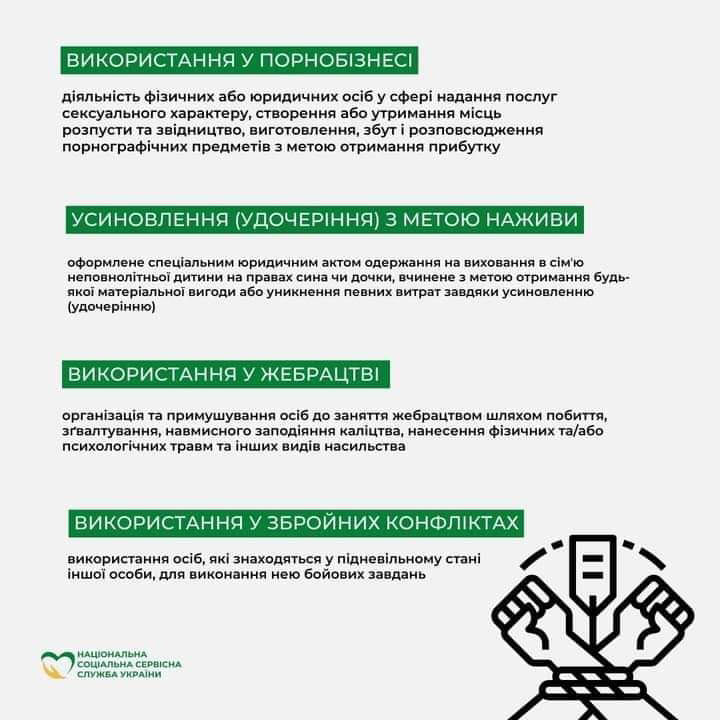 ВИКОРИСТАННЯ У ПОРНОБІЗНЕСІ

діяльність фізичних або юридичних осіб у сфері надання послуг сексуального характеру, створення або утримання місць розпусти та звідництво, виготовлення, збут і розповсюдження порнографічних предметів з метою отримання прибутку

УСИНОВЛЕННЯ (УДОЧЕРІННЯ) З МЕТОЮ НАЖИВИ

оформлене спеціальним юридичним актом одержання на виховання в сім'ю неповнолітньої дитини на правах сина чи дочки, вчинене з метою отримання будь-якої матеріальної вигоди або уникнення певних витрат завдяки усиновленню (удочерінню)

ВИКОРИСТАННЯ У ЖЕБРАЦТВІ

організація та примушування осіб до заняття жебрацтвом шляхом побиття, зґвалтування, навмисного заподіяння каліцтва, нанесення фізичних та/або психологічних травм та інших видів насильства

ВИКОРИСТАННЯ У ЗБРОЙНИХ КОНФЛІКТАХ

використання осіб, які знаходяться у підневільному стані іншої особи, для виконання нею бойових завдань

НАЦІОНАЛЬНА СОЦІАЛЬНА СЕРВІСНА СЛУЖБА УКРАЇНИ